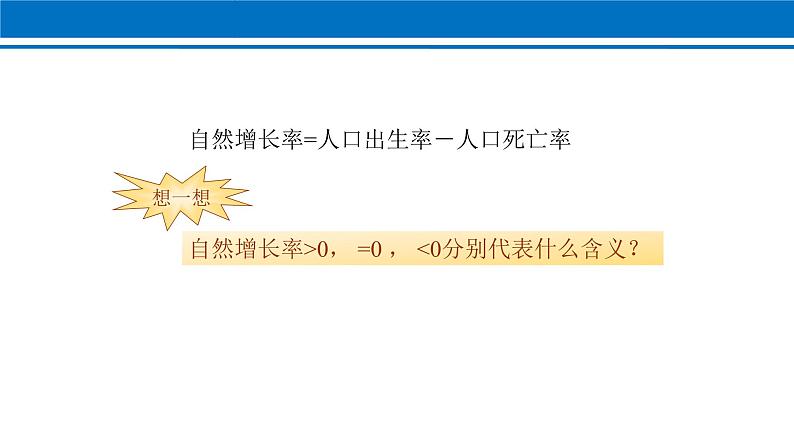 自然增长率=人口出生率－人口死亡率

想一想

自然增长率>0， =0 ， <0分别代表什么含义？